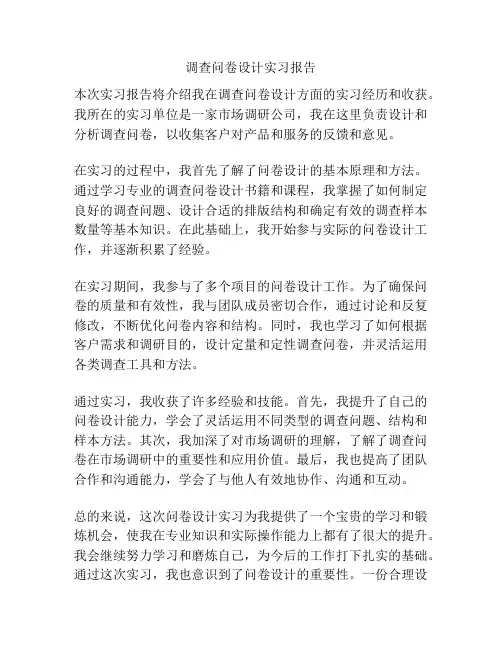 调查问卷设计实习报告

本次实习报告将介绍我在调查问卷设计方面的实习经历和收获。我所在的实习单位是一家市场调研公司，我在这里负责设计和分析调查问卷，以收集客户对产品和服务的反馈和意见。

在实习的过程中，我首先了解了问卷设计的基本原理和方法。通过学习专业的调查问卷设计书籍和课程，我掌握了如何制定良好的调查问题、设计合适的排版结构和确定有效的调查样本数量等基本知识。在此基础上，我开始参与实际的问卷设计工作，并逐渐积累了经验。

在实习期间，我参与了多个项目的问卷设计工作。为了确保问卷的质量和有效性，我与团队成员密切合作，通过讨论和反复修改，不断优化问卷内容和结构。同时，我也学习了如何根据客户需求和调研目的，设计定量和定性调查问卷，并灵活运用各类调查工具和方法。

通过实习，我收获了许多经验和技能。首先，我提升了自己的问卷设计能力，学会了灵活运用不同类型的调查问题、结构和样本方法。其次，我加深了对市场调研的理解，了解了调查问卷在市场调研中的重要性和应用价值。最后，我也提高了团队合作和沟通能力，学会了与他人有效地协作、沟通和互动。

总的来说，这次问卷设计实习为我提供了一个宝贵的学习和锻炼机会，使我在专业知识和实际操作能力上都有了很大的提升。我会继续努力学习和磨炼自己，为今后的工作打下扎实的基础。通过这次实习，我也意识到了问卷设计的重要性。一份合理设